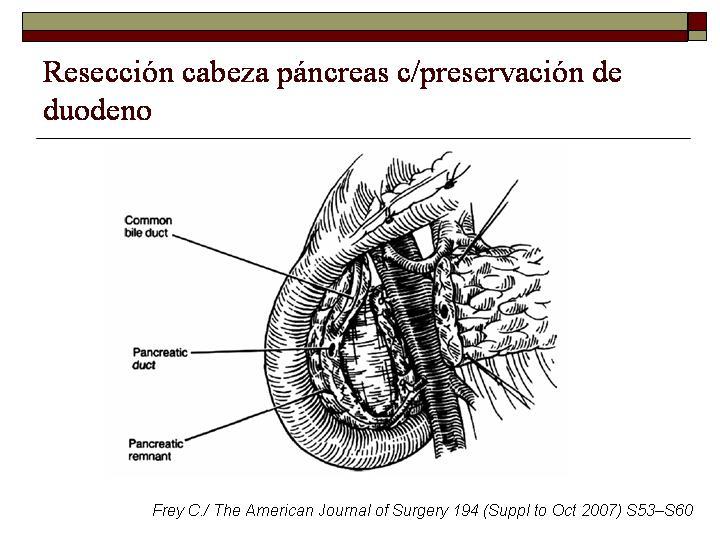 Resección cabeza páncreas c/preservación de duodeno

Common bile duct

Pancreatic duct

Pancreatic remnant

Frey C./ The American Journal of Surgery 194 (Suppl to Oct 2007) S53–S60